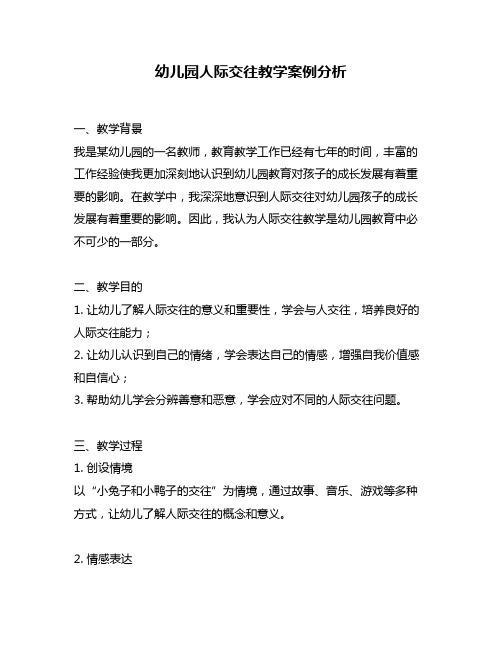 幼儿园人际交往教学案例分析

一、教学背景
我是某幼儿园的一名教师，教育教学工作已经有七年的时间，丰富的工作经验使我更加深刻地认识到幼儿园教育对孩子的成长发展有着重要的影响。在教学中，我深深地意识到人际交往对幼儿园孩子的成长发展有着重要的影响。因此，我认为人际交往教学是幼儿园教育中必不可少的一部分。

二、教学目的
1. 让幼儿了解人际交往的意义和重要性，学会与人交往，培养良好的人际交往能力；
2. 让幼儿认识到自己的情绪，学会表达自己的情感，增强自我价值感和自信心；
3. 帮助幼儿学会分辨善意和恶意，学会应对不同的人际交往问题。

三、教学过程
1. 创设情境
以“小兔子和小鸭子的交往”为情境，通过故事、音乐、游戏等多种方式，让幼儿了解人际交往的概念和意义。

2. 情感表达